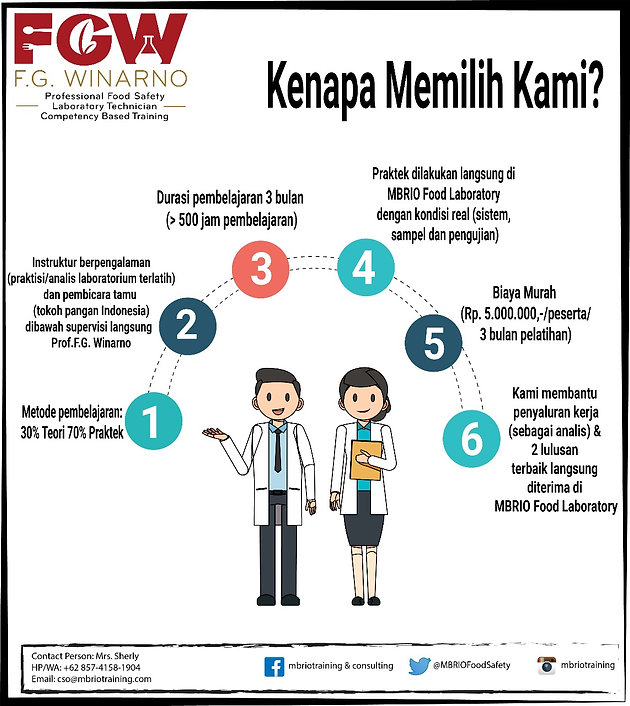 FGW
F.G. WINARNO
Professional Food Safety
Laboratory Technician
Competency Based Training

Kenapa Memilih Kami?

1
Metode pembelajaran:
30% Teori 70% Praktek

2
Instruktur berpengalaman (praktisi/analis laboratorium terlatih) dan pembicara tamu (tokoh pangan Indonesia) dibawah supervisi langsung Prof.F.G. Winarno

3
Durasi pembelajaran 3 bulan (> 500 jam pembelajaran)

4
Praktek dilakukan langsung di MBRIO Food Laboratory dengan kondisi real (sistem, sampel dan pengujian)

5
Biaya Murah (Rp. 5.000.000,-/peserta/ 3 bulan pelatihan)

6
Kami membantu penyaluran kerja (sebagai analis) & 2 lulusan terbaik langsung diterima di MBRIO Food Laboratory

Contact Person: Mrs. Sherly
HP/WA: +62 857-4158-1904
Email: cso@mbriotraining.com

mbriotraining & consulting
@MBRIOFoodSafety
mbriotraining